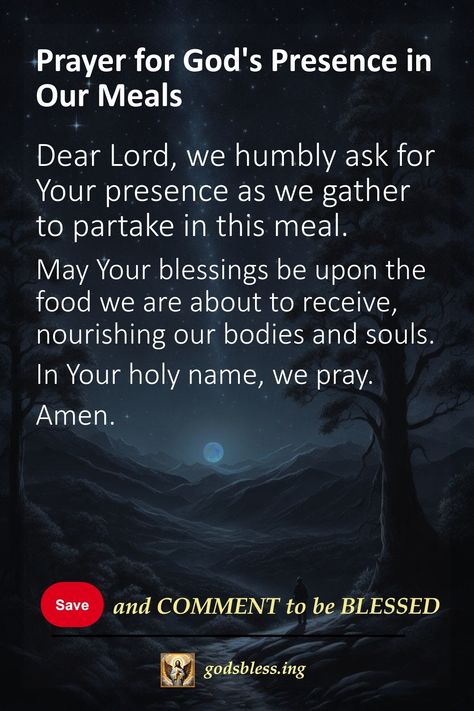 Prayer for God's Presence in Our Meals

Dear Lord, we humbly ask for Your presence as we gather to partake in this meal.

May Your blessings be upon the food we are about to receive, nourishing our bodies and souls.

In Your holy name, we pray.

Amen.

Save and COMMENT to be BLESSED

godsbless.ing